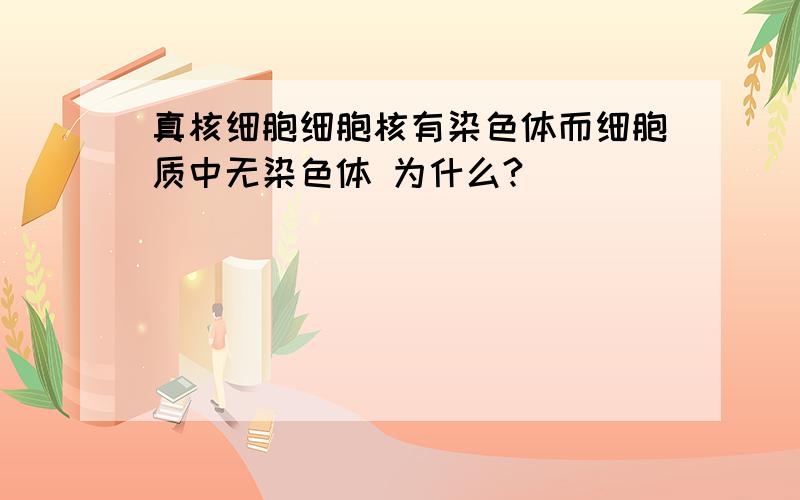 真核细胞细胞核有染色体而细胞质中无染色体 为什么?